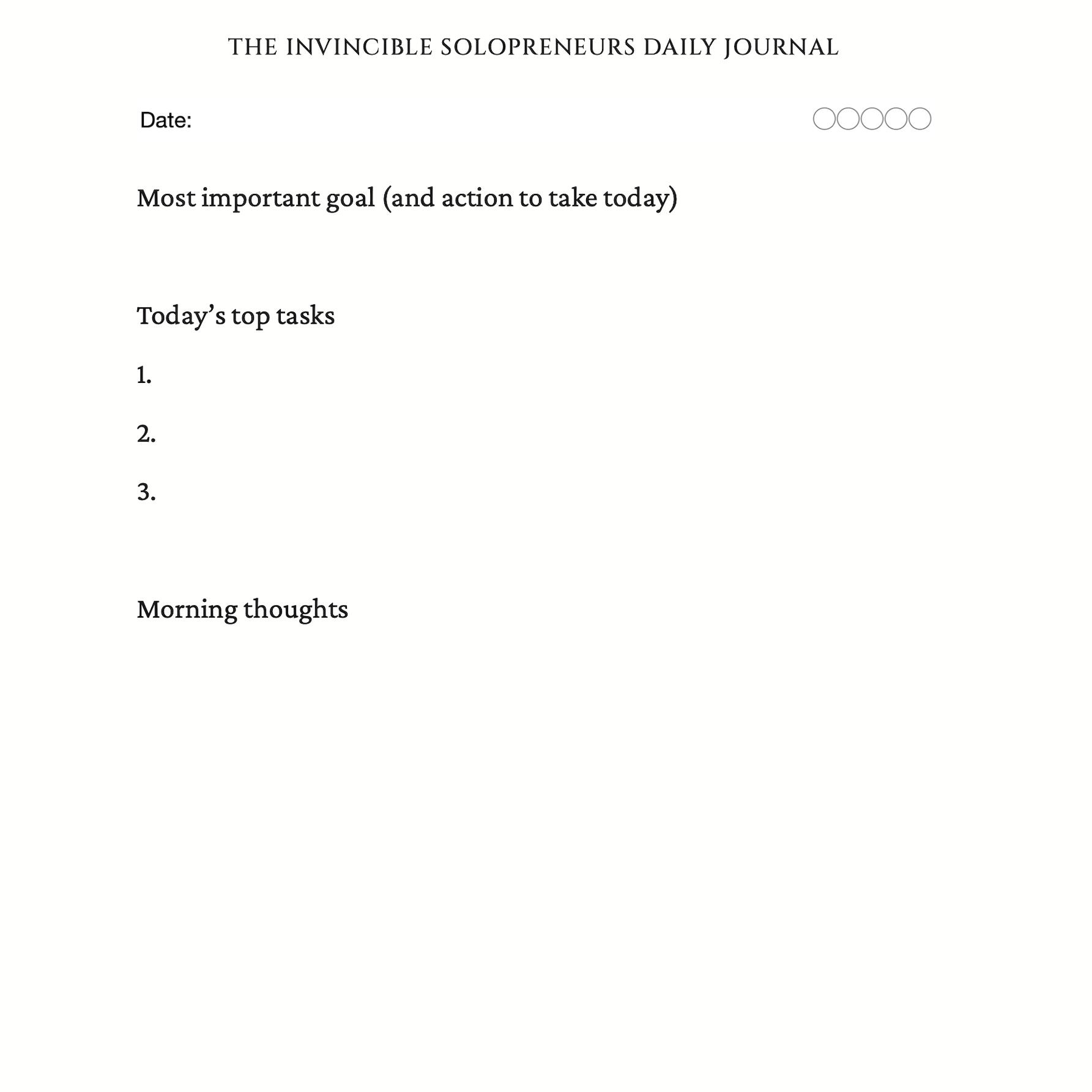 THE INVINCIBLE SOLOPRENEURS DAILY JOURNAL

Date:

Most important goal (and action to take today)

Today's top tasks

1.

2.

3.

Morning thoughts